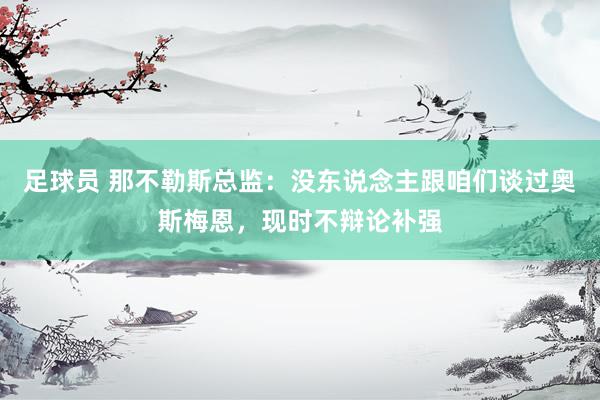 足球员 那不勒斯总监：没东说念主跟咱们谈过奥斯梅恩，现时不辩论补强